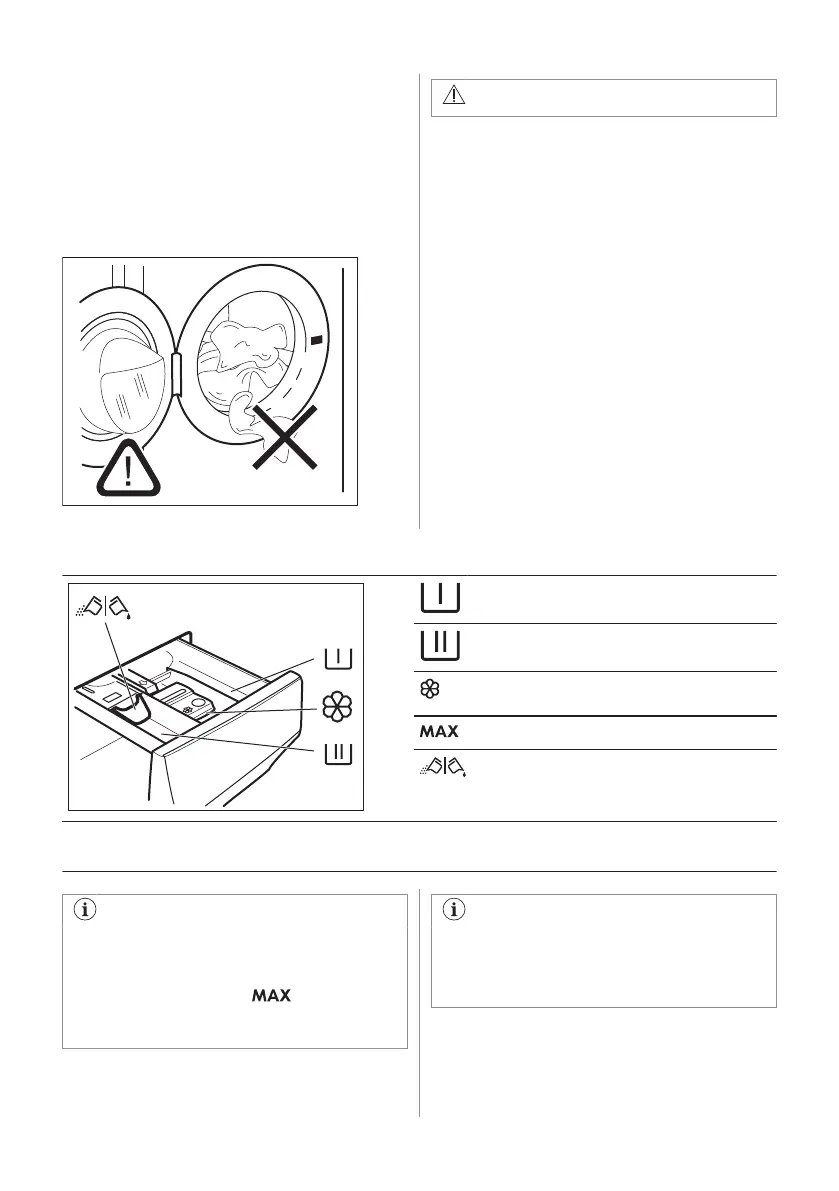 MAX

MAX